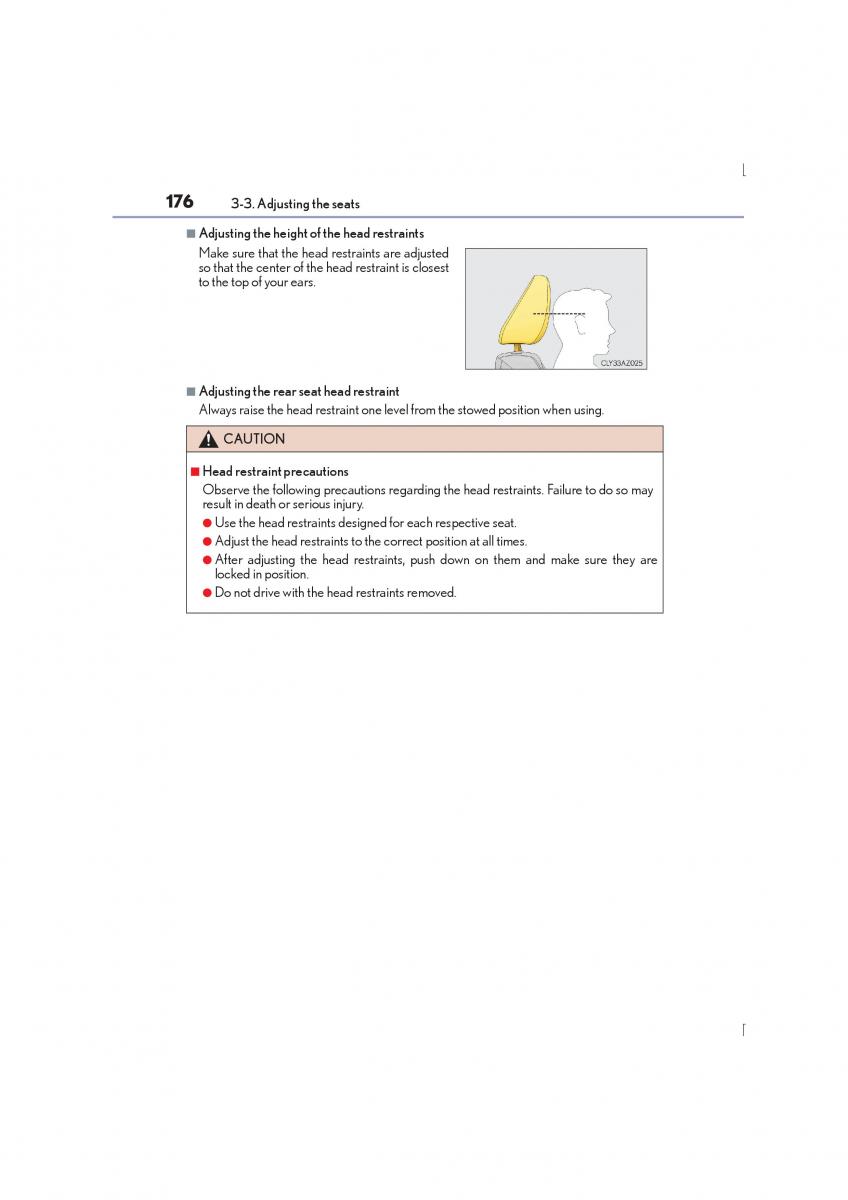 176 3-3. Adjusting the seats

■ Adjusting the height of the head restraints
Make sure that the head restraints are adjusted so that the center of the head restraint is closest to the top of your ears.

CLY33AZ025

■ Adjusting the rear seat head restraint
Always raise the head restraint one level from the stowed position when using.

CAUTION

■ Head restraint precautions
Observe the following precautions regarding the head restraints. Failure to do so may result in death or serious injury.
● Use the head restraints designed for each respective seat.
● Adjust the head restraints to the correct position at all times.
● After adjusting the head restraints, push down on them and make sure they are locked in position.
● Do not drive with the head restraints removed.